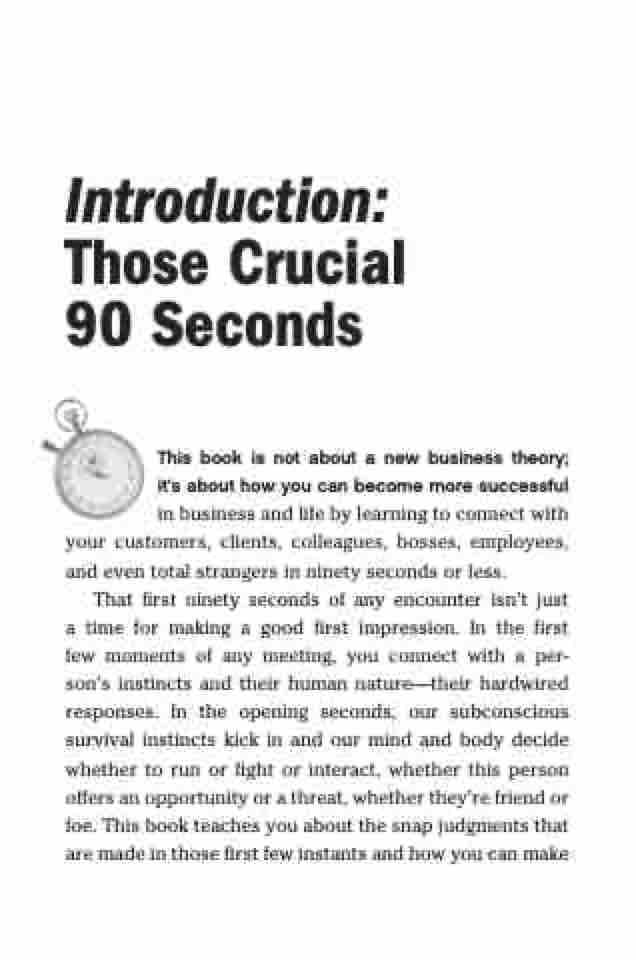 Introduction:
Those Crucial
90 Seconds

This book is not about a new business theory; it's about how you can become more successful in business and life by learning to connect with your customers, clients, colleagues, bosses, employees, and even total strangers in ninety seconds or less.

That first ninety seconds of any encounter isn't just a time for making a good first impression. In the first few moments of any meeting, you connect with a person's instincts and their human nature—their hardwired responses. In the opening seconds, our subconscious survival instincts kick in and our mind and body decide whether to run or fight or interact, whether this person offers an opportunity or a threat, whether they're friend or foe. This book teaches you about the snap judgments that are made in those first few instants and how you can make